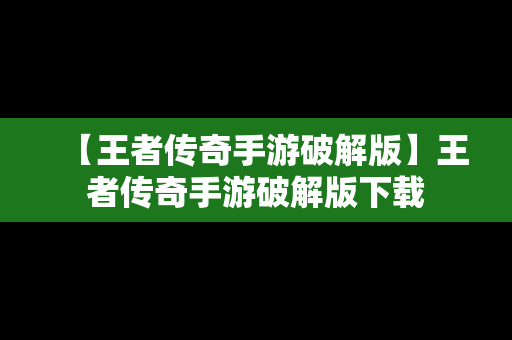 【王者传奇手游破解版】王者传奇手游破解版下载